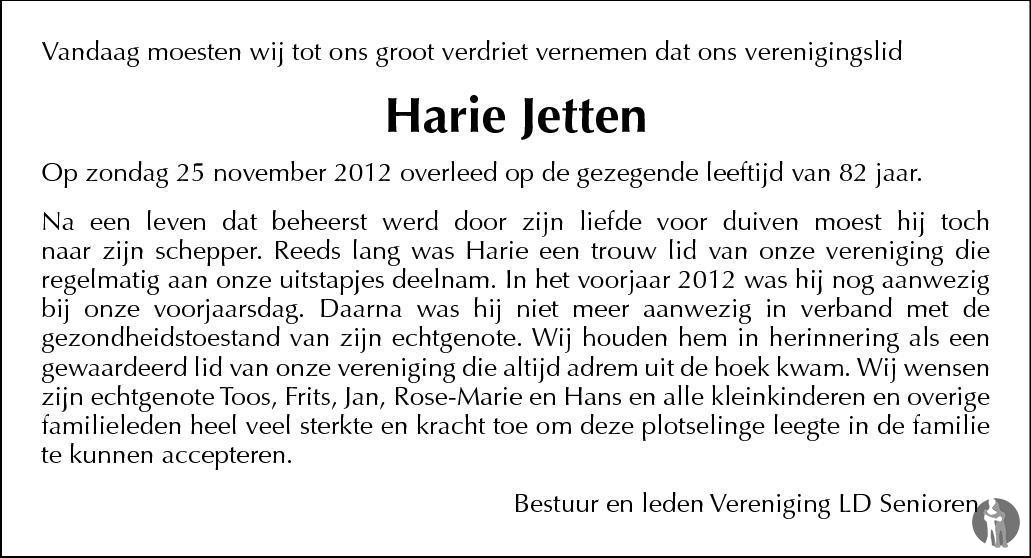 Vandaag moesten wij tot ons groot verdriet vernemen dat ons verenigingslid

Harie Jetten

Op zondag 25 november 2012 overleed op de gezegende leeftijd van 82 jaar.

Na een leven dat beheerst werd door zijn liefde voor duiven moest hij toch naar zijn schepper. Reeds lang was Harie een trouw lid van onze vereniging die regelmatig aan onze uitstapjes deelnam. In het voorjaar 2012 was hij nog aanwezig bij onze voorjaarsdag. Daarna was hij niet meer aanwezig in verband met de gezondheidstoestand van zijn echtgenote. Wij houden hem in herinnering als een gewaardeerd lid van onze vereniging die altijd adrem uit de hoek kwam. Wij wensen zijn echtgenote Toos, Frits, Jan, Rose-Marie en Hans en alle kleinkinderen en overige familieleden heel veel sterkte en kracht toe om deze plotselinge leegte in de familie te kunnen accepteren.

Bestuur en leden Vereniging LD Senioren